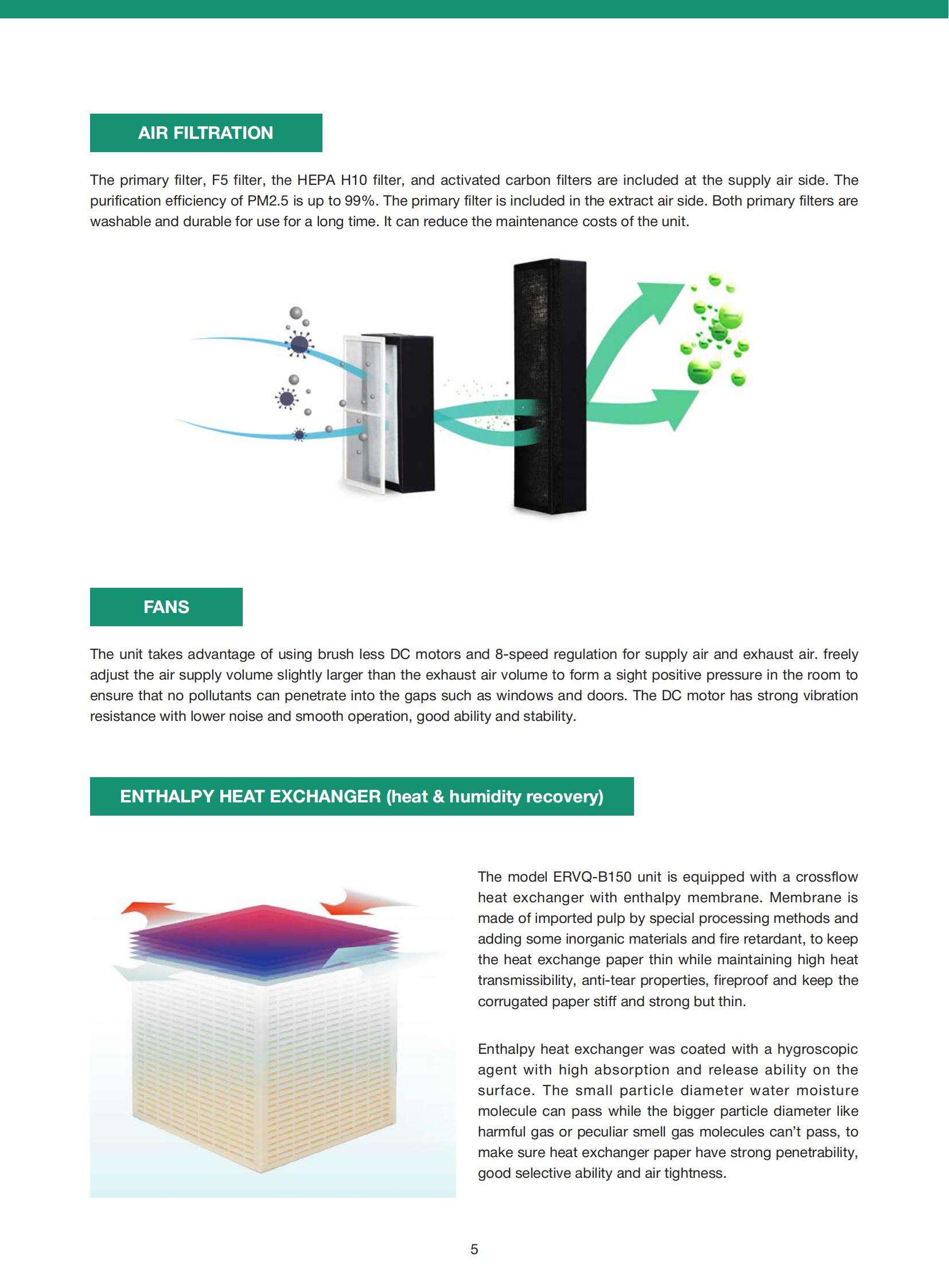 AIR FILTRATION

The primary filter, F5 filter, the HEPA H10 filter, and activated carbon filters are included at the supply air side. The purification efficiency of PM2.5 is up to 99%. The primary filter is included in the extract air side. Both primary filters are washable and durable for use for a long time. It can reduce the maintenance costs of the unit.

FANS

The unit takes advantage of using brush less DC motors and 8-speed regulation for supply air and exhaust air. freely adjust the air supply volume slightly larger than the exhaust air volume to form a sight positive pressure in the room to ensure that no pollutants can penetrate into the gaps such as windows and doors. The DC motor has strong vibration resistance with lower noise and smooth operation, good ability and stability.

ENTHALPY HEAT EXCHANGER (heat & humidity recovery)

The model ERVQ-B150 unit is equipped with a crossflow heat exchanger with enthalpy membrane. Membrane is made of imported pulp by special processing methods and adding some inorganic materials and fire retardant, to keep the heat exchange paper thin while maintaining high heat transmissibility, anti-tear properties, fireproof and keep the corrugated paper stiff and strong but thin.

Enthalpy heat exchanger was coated with a hygroscopic agent with high absorption and release ability on the surface. The small particle diameter water moisture molecule can pass while the bigger particle diameter like harmful gas or peculiar smell gas molecules can't pass, to make sure heat exchanger paper have strong penetrability, good selective ability and air tightness.

5